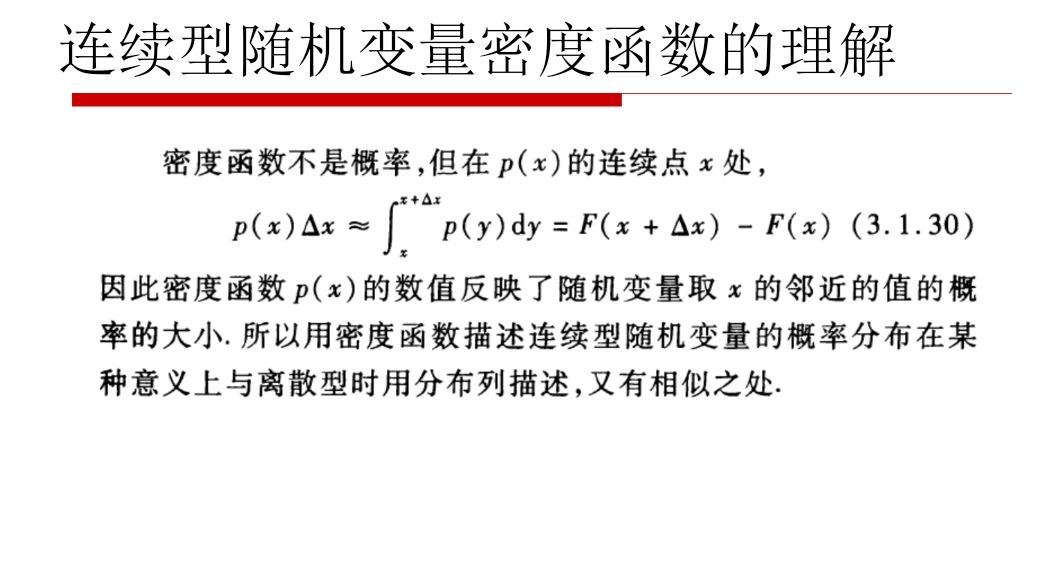 连续型随机变量密度函数的理解

密度函数不是概率，但在 $p(x)$ 的连续点 $x$ 处，

$p(x)\Delta x \approx \int_{x}^{x+\Delta x} p(y)\,\mathrm{d}y = F(x+\Delta x) - F(x)$ (3.1.30)

因此密度函数 $p(x)$ 的数值反映了随机变量取 $x$ 的邻近的值的概率的大小. 所以用密度函数描述连续型随机变量的概率分布在某种意义上与离散型时用分布列描述，又有相似之处.